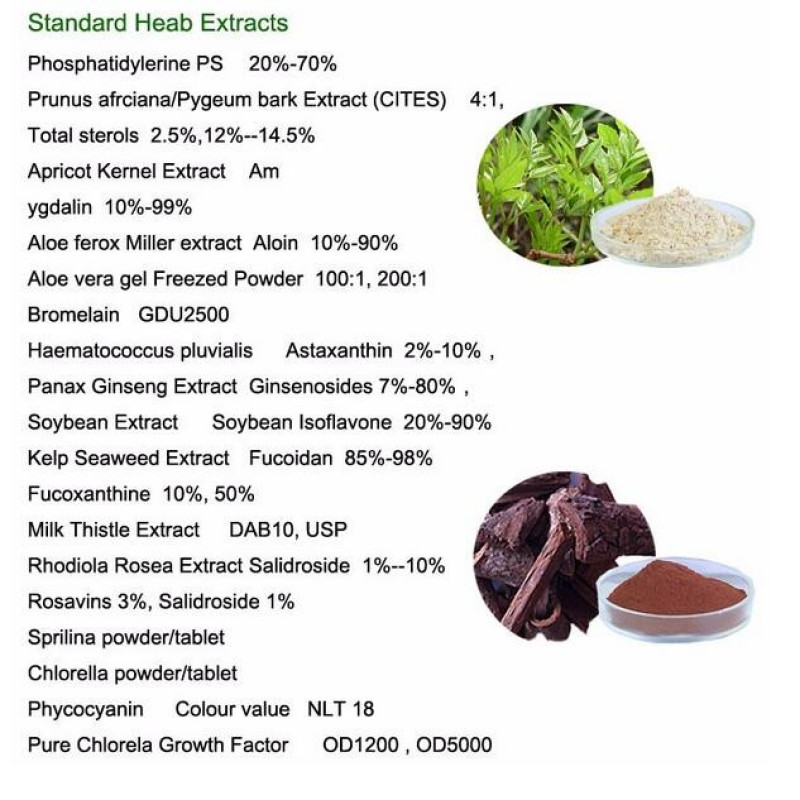 Standard Heab Extracts

Phosphatidylerine PS 20%-70%

Prunus afrciana/Pygeum bark Extract (CITES) 4:1,

Total sterols 2.5%,12%--14.5%

Apricot Kernel Extract Am

ygdalin 10%-99%

Aloe ferox Miller extract Aloin 10%-90%

Aloe vera gel Freezed Powder 100:1, 200:1

Bromelain GDU2500

Haematococcus pluvialis Astaxanthin 2%-10% ,

Panax Ginseng Extract Ginsenosides 7%-80% ,

Soybean Extract Soybean Isoflavone 20%-90%

Kelp Seaweed Extract Fucoidan 85%-98%

Fucoxanthine 10%, 50%

Milk Thistle Extract DAB10, USP

Rhodiola Rosea Extract Salidroside 1%--10%

Rosavins 3%, Salidroside 1%

Sprilina powder/tablet

Chlorella powder/tablet

Phycocyanin Colour value NLT 18

Pure Chlorela Growth Factor OD1200 , OD5000